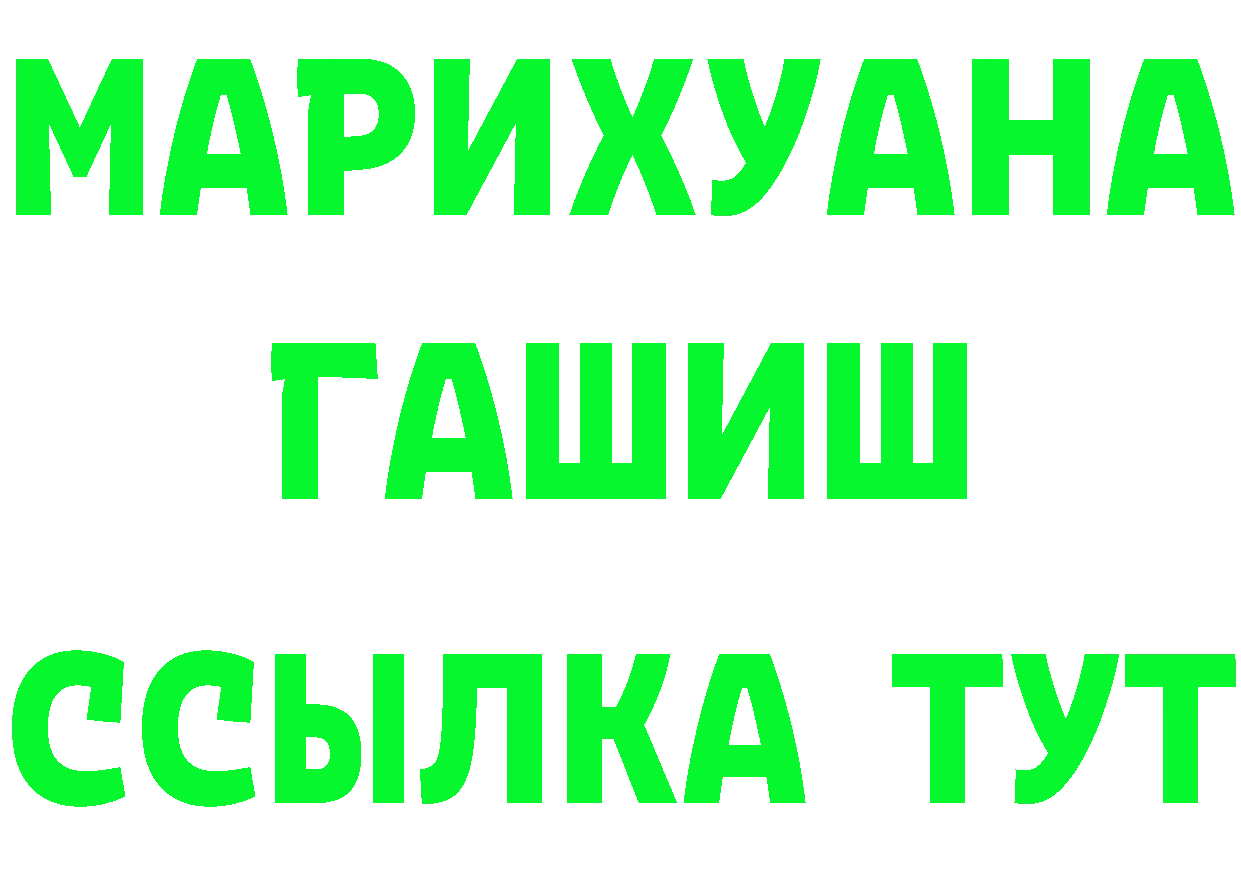 МАРИХУАНА
ГАШИШ
ССЫЛКА ТУТ